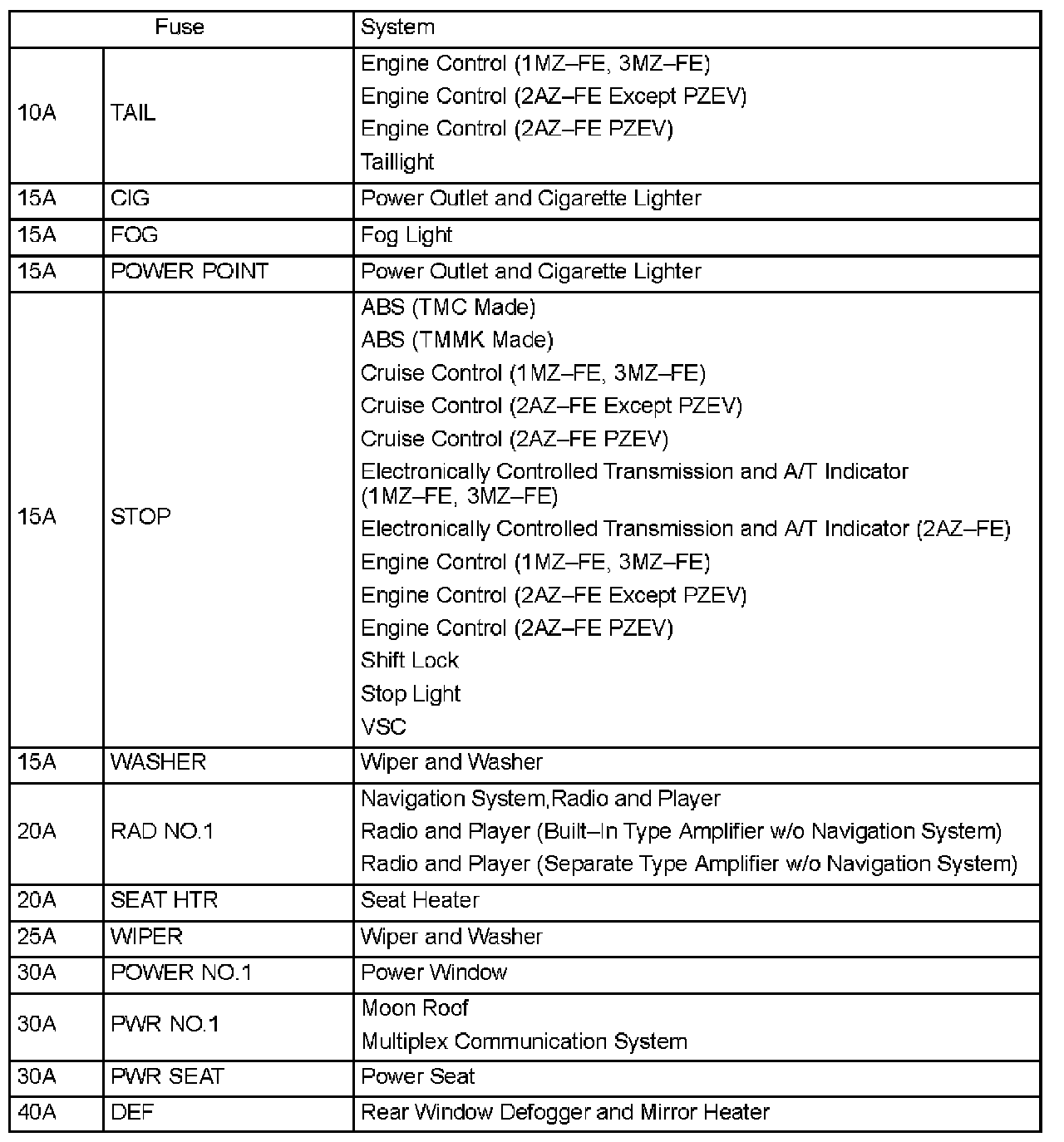 | Fuse | | System |
|---|---|---|
| 10A | TAIL | Engine Control (1MZ–FE, 3MZ–FE)<br>Engine Control (2AZ–FE Except PZEV)<br>Engine Control (2AZ–FE PZEV)<br>Taillight |
| 15A | CIG | Power Outlet and Cigarette Lighter |
| 15A | FOG | Fog Light |
| 15A | POWER POINT | Power Outlet and Cigarette Lighter |
| 15A | STOP | ABS (TMC Made)<br>ABS (TMMK Made)<br>Cruise Control (1MZ–FE, 3MZ–FE)<br>Cruise Control (2AZ–FE Except PZEV)<br>Cruise Control (2AZ–FE PZEV)<br>Electronically Controlled Transmission and A/T Indicator (1MZ–FE, 3MZ–FE)<br>Electronically Controlled Transmission and A/T Indicator (2AZ–FE)<br>Engine Control (1MZ–FE, 3MZ–FE)<br>Engine Control (2AZ–FE Except PZEV)<br>Engine Control (2AZ–FE PZEV)<br>Shift Lock<br>Stop Light<br>VSC |
| 15A | WASHER | Wiper and Washer |
| 20A | RAD NO.1 | Navigation System,Radio and Player<br>Radio and Player (Built–In Type Amplifier w/o Navigation System)<br>Radio and Player (Separate Type Amplifier w/o Navigation System) |
| 20A | SEAT HTR | Seat Heater |
| 25A | WIPER | Wiper and Washer |
| 30A | POWER NO.1 | Power Window |
| 30A | PWR NO.1 | Moon Roof<br>Multiplex Communication System |
| 30A | PWR SEAT | Power Seat |
| 40A | DEF | Rear Window Defogger and Mirror Heater |